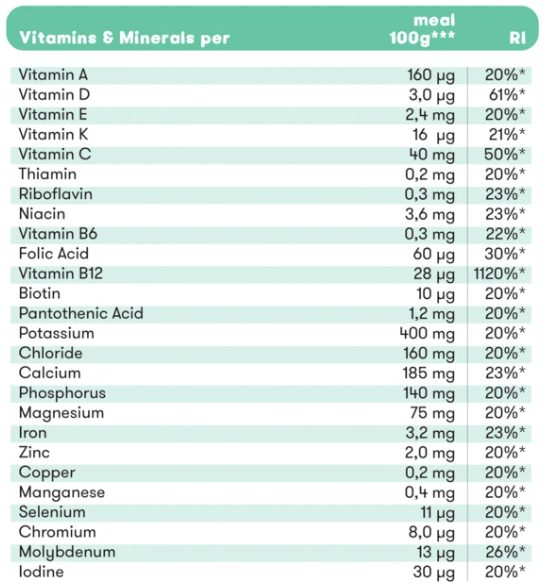 | Vitamins & Minerals per | meal 100g*** | RI |
|---|---|---|
| Vitamin A | 160 µg | 20%* |
| Vitamin D | 3,0 µg | 61%* |
| Vitamin E | 2,4 mg | 20%* |
| Vitamin K | 16 µg | 21%* |
| Vitamin C | 40 mg | 50%* |
| Thiamin | 0,2 mg | 20%* |
| Riboflavin | 0,3 mg | 23%* |
| Niacin | 3,6 mg | 23%* |
| Vitamin B6 | 0,3 mg | 22%* |
| Folic Acid | 60 µg | 30%* |
| Vitamin B12 | 28 µg | 1120%* |
| Biotin | 10 µg | 20%* |
| Pantothenic Acid | 1,2 mg | 20%* |
| Potassium | 400 mg | 20%* |
| Chloride | 160 mg | 20%* |
| Calcium | 185 mg | 23%* |
| Phosphorus | 140 mg | 20%* |
| Magnesium | 75 mg | 20%* |
| Iron | 3,2 mg | 23%* |
| Zinc | 2,0 mg | 20%* |
| Copper | 0,2 mg | 20%* |
| Manganese | 0,4 mg | 20%* |
| Selenium | 11 µg | 20%* |
| Chromium | 8,0 µg | 20%* |
| Molybdenum | 13 µg | 26%* |
| Iodine | 30 µg | 20%* |